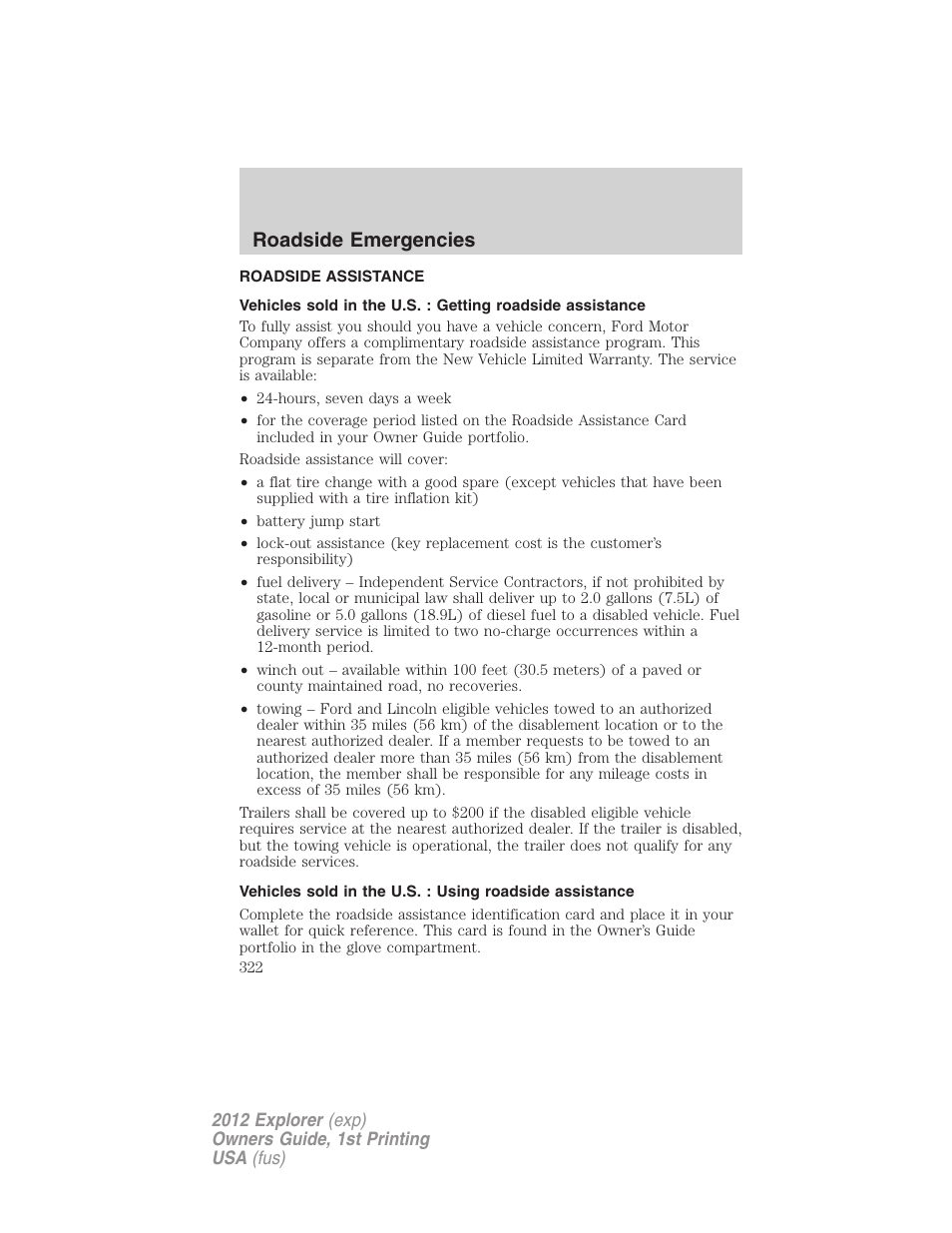 Roadside Emergencies

ROADSIDE ASSISTANCE

Vehicles sold in the U.S. : Getting roadside assistance

To fully assist you should you have a vehicle concern, Ford Motor Company offers a complimentary roadside assistance program. This program is separate from the New Vehicle Limited Warranty. The service is available:

• 24-hours, seven days a week
• for the coverage period listed on the Roadside Assistance Card included in your Owner Guide portfolio.

Roadside assistance will cover:

• a flat tire change with a good spare (except vehicles that have been supplied with a tire inflation kit)
• battery jump start
• lock-out assistance (key replacement cost is the customer's responsibility)
• fuel delivery – Independent Service Contractors, if not prohibited by state, local or municipal law shall deliver up to 2.0 gallons (7.5L) of gasoline or 5.0 gallons (18.9L) of diesel fuel to a disabled vehicle. Fuel delivery service is limited to two no-charge occurrences within a 12-month period.
• winch out – available within 100 feet (30.5 meters) of a paved or county maintained road, no recoveries.
• towing – Ford and Lincoln eligible vehicles towed to an authorized dealer within 35 miles (56 km) of the disablement location or to the nearest authorized dealer. If a member requests to be towed to an authorized dealer more than 35 miles (56 km) from the disablement location, the member shall be responsible for any mileage costs in excess of 35 miles (56 km).

Trailers shall be covered up to $200 if the disabled eligible vehicle requires service at the nearest authorized dealer. If the trailer is disabled, but the towing vehicle is operational, the trailer does not qualify for any roadside services.

Vehicles sold in the U.S. : Using roadside assistance

Complete the roadside assistance identification card and place it in your wallet for quick reference. This card is found in the Owner's Guide portfolio in the glove compartment.

322

2012 Explorer (exp)
Owners Guide, 1st Printing
USA (fus)